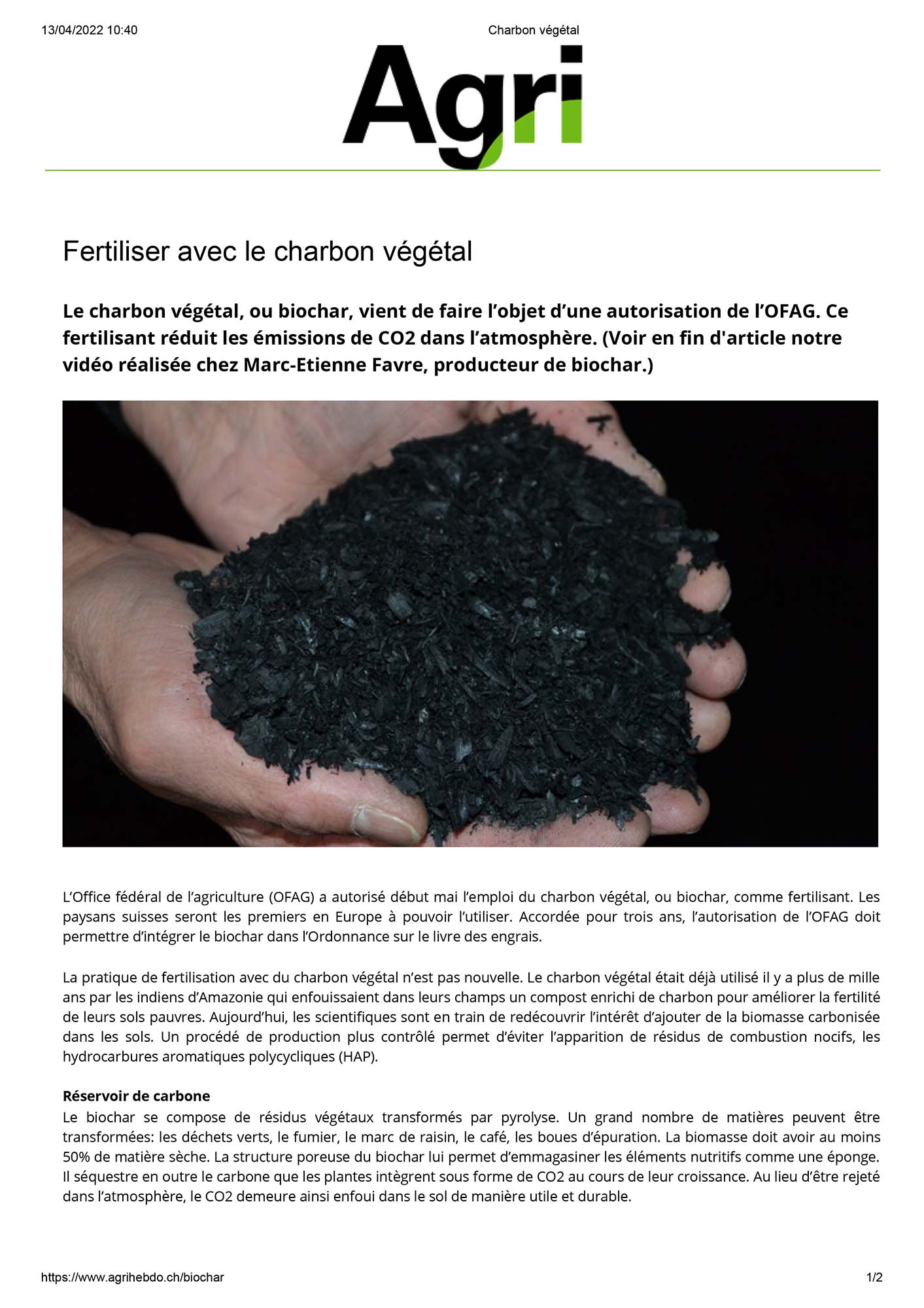 13/04/2022 10:40

Charbon végétal

Agri

Fertiliser avec le charbon végétal

Le charbon végétal, ou biochar, vient de faire l'objet d'une autorisation de l'OFAG. Ce fertilisant réduit les émissions de CO2 dans l'atmosphère. (Voir en fin d'article notre vidéo réalisée chez Marc-Etienne Favre, producteur de biochar.)

L'Office fédéral de l'agriculture (OFAG) a autorisé début mai l'emploi du charbon végétal, ou biochar, comme fertilisant. Les paysans suisses seront les premiers en Europe à pouvoir l'utiliser. Accordée pour trois ans, l'autorisation de l'OFAG doit permettre d'intégrer le biochar dans l'Ordonnance sur le livre des engrais.

La pratique de fertilisation avec du charbon végétal n'est pas nouvelle. Le charbon végétal était déjà utilisé il y a plus de mille ans par les indiens d'Amazonie qui enfouissaient dans leurs champs un compost enrichi de charbon pour améliorer la fertilité de leurs sols pauvres. Aujourd'hui, les scientifiques sont en train de redécouvrir l'intérêt d'ajouter de la biomasse carbonisée dans les sols. Un procédé de production plus contrôlé permet d'éviter l'apparition de résidus de combustion nocifs, les hydrocarbures aromatiques polycycliques (HAP).

Réservoir de carbone
Le biochar se compose de résidus végétaux transformés par pyrolyse. Un grand nombre de matières peuvent être transformées: les déchets verts, le fumier, le marc de raisin, le café, les boues d'épuration. La biomasse doit avoir au moins 50% de matière sèche. La structure poreuse du biochar lui permet d'emmagasiner les éléments nutritifs comme une éponge. Il séquestre en outre le carbone que les plantes intègrent sous forme de CO2 au cours de leur croissance. Au lieu d'être rejeté dans l'atmosphère, le CO2 demeure ainsi enfoui dans le sol de manière utile et durable.

https://www.agrihebdo.ch/biochar

1/2